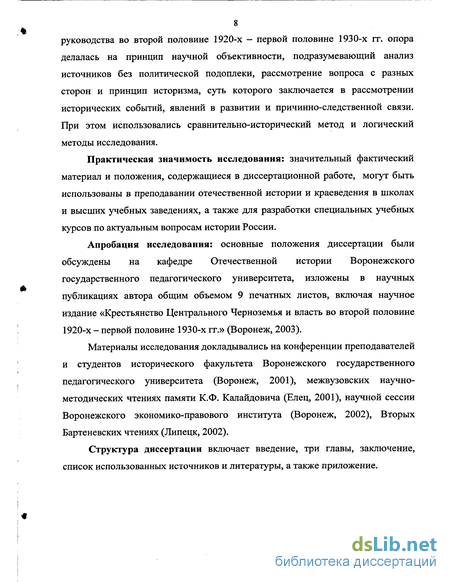 8

руководства во второй половине 1920-х – первой половине 1930-х гг. опора делалась на принцип научной объективности, подразумевающий анализ источников без политической подоплеки, рассмотрение вопроса с разных сторон и принцип историзма, суть которого заключается в рассмотрении исторических событий, явлений в развитии и причинно-следственной связи. При этом использовались сравнительно-исторический метод и логический методы исследования.

**Практическая значимость исследования:** значительный фактический материал и положения, содержащиеся в диссертационной работе, могут быть использованы в преподавании отечественной истории и краеведения в школах и высших учебных заведениях, а также для разработки специальных учебных курсов по актуальным вопросам истории России.

**Апробация исследования:** основные положения диссертации были обсуждены на кафедре Отечественной истории Воронежского государственного педагогического университета, изложены в научных публикациях автора общим объемом 9 печатных листов, включая научное издание «Крестьянство Центрального Черноземья и власть во второй половине 1920-х – первой половине 1930-х гг.» (Воронеж, 2003).

Материалы исследования докладывались на конференции преподавателей и студентов исторического факультета Воронежского государственного педагогического университета (Воронеж, 2001), межвузовских научно-методических чтениях памяти К.Ф. Калайдовича (Елец, 2001), научной сессии Воронежского экономико-правового института (Воронеж, 2002), Вторых Бартеневских чтениях (Липецк, 2002).

**Структура диссертации** включает введение, три главы, заключение, список использованных источников и литературы, а также приложение.

dsLib.net
библиотека диссертаций